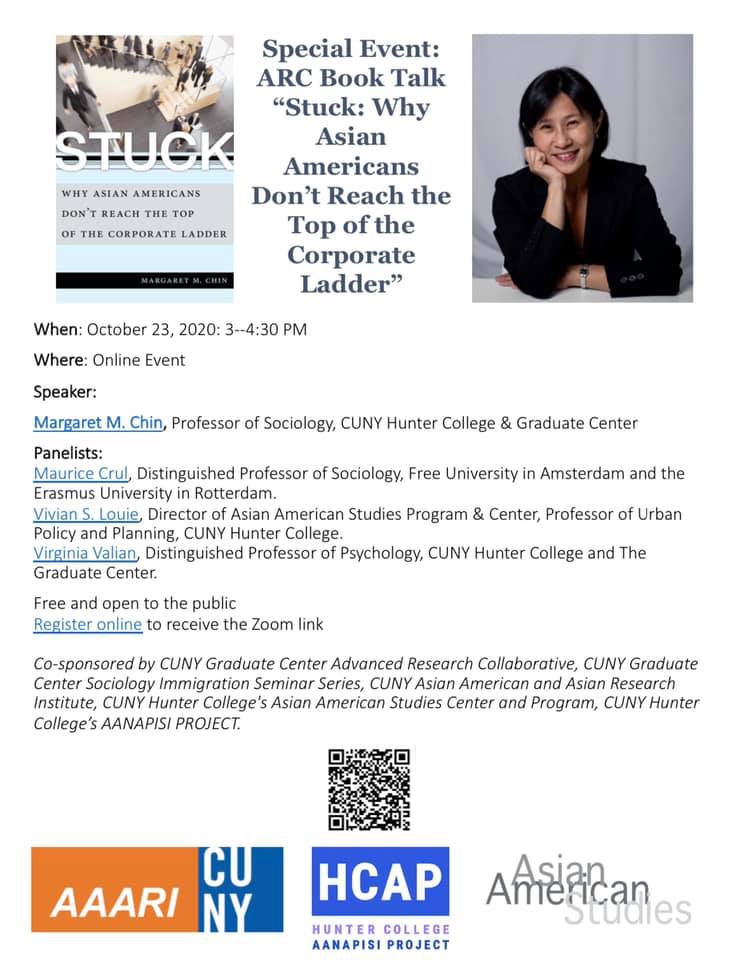 STUCK

WHY ASIAN AMERICANS DON'T REACH THE TOP OF THE CORPORATE LADDER

MARGARET M. CHIN

Special Event: ARC Book Talk "Stuck: Why Asian Americans Don't Reach the Top of the Corporate Ladder"

When: October 23, 2020: 3--4:30 PM

Where: Online Event

Speaker:

Margaret M. Chin, Professor of Sociology, CUNY Hunter College & Graduate Center

Panelists:
Maurice Crul, Distinguished Professor of Sociology, Free University in Amsterdam and the Erasmus University in Rotterdam.
Vivian S. Louie, Director of Asian American Studies Program & Center, Professor of Urban Policy and Planning, CUNY Hunter College.
Virginia Valian, Distinguished Professor of Psychology, CUNY Hunter College and The Graduate Center.

Free and open to the public
Register online to receive the Zoom link

Co-sponsored by CUNY Graduate Center Advanced Research Collaborative, CUNY Graduate Center Sociology Immigration Seminar Series, CUNY Asian American and Asian Research Institute, CUNY Hunter College's Asian American Studies Center and Program, CUNY Hunter College's AANAPISI PROJECT.

AAARI CUNY

HCAP
HUNTER COLLEGE AANAPISI PROJECT

Asian American Studies